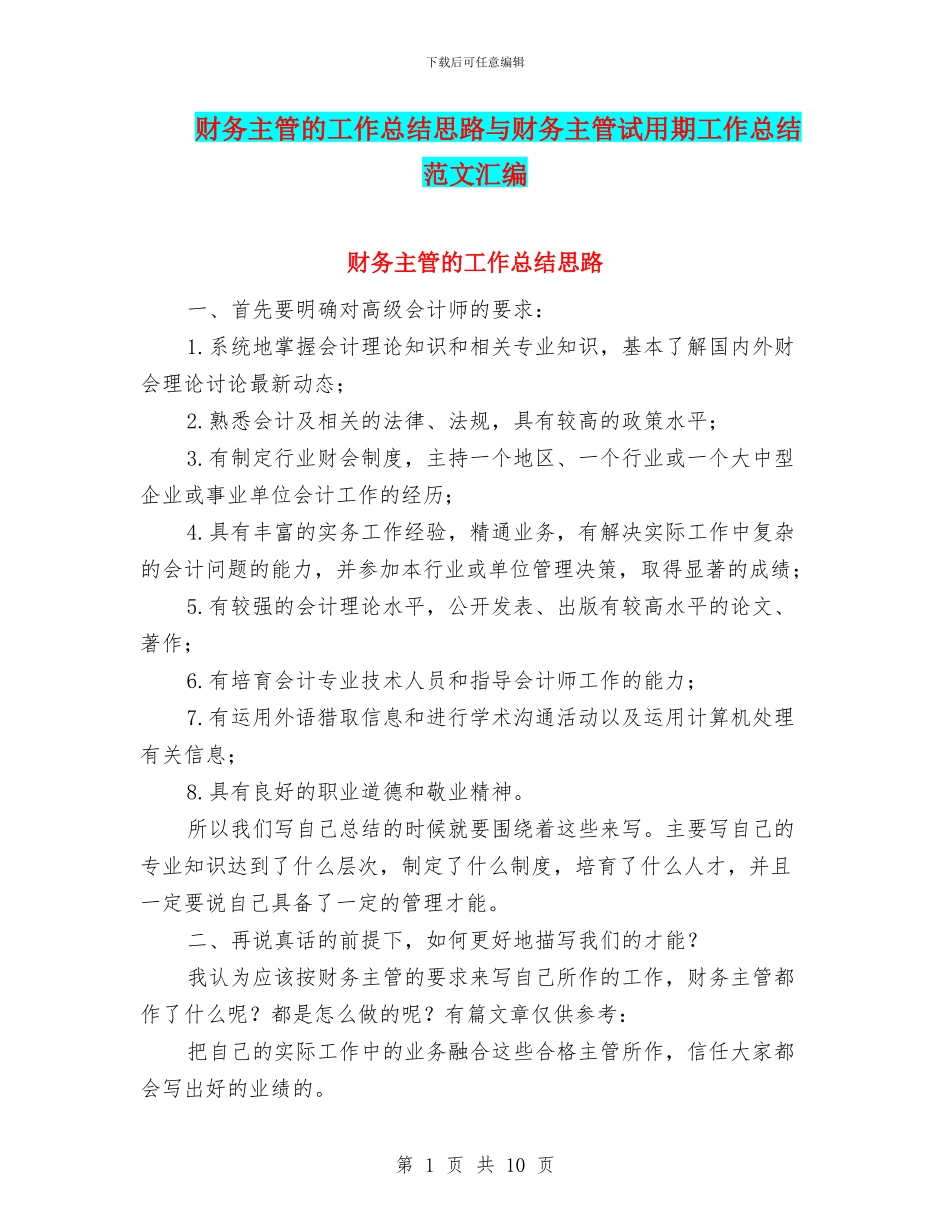 下载后可任意编辑

财务主管的工作总结思路与财务主管试用期工作总结范文汇编

财务主管的工作总结思路

一、首先要明确对高级会计师的要求：

1.系统地掌握会计理论知识和相关专业知识，基本了解国内外财会理论讨论最新动态；

2.熟悉会计及相关的法律、法规，具有较高的政策水平；

3.有制定行业财会制度，主持一个地区、一个行业或一个大中型企业或事业单位会计工作的经历；

4.具有丰富的实务工作经验，精通业务，有解决实际工作中复杂的会计问题的能力，并参加本行业或单位管理决策，取得显著的成绩；

5.有较强的会计理论水平，公开发表、出版有较高水平的论文、著作；

6.有培育会计专业技术人员和指导会计师工作的能力；

7.有运用外语猎取信息和进行学术沟通活动以及运用计算机处理有关信息；

8.具有良好的职业道德和敬业精神。

所以我们写自己总结的时候就要围绕着这些来写。主要写自己的专业知识达到了什么层次，制定了什么制度，培育了什么人才，并且一定要说自己具备了一定的管理才能。

二、再说真话的前提下，如何更好地描写我们的才能？

我认为应该按财务主管的要求来写自己所作的工作，财务主管都作了什么呢？都是怎么做的呢？有篇文章仅供参考：

把自己的实际工作中的业务融合这些合格主管所作，信任大家都会写出好的业绩的。

第 1 页 共 10 页